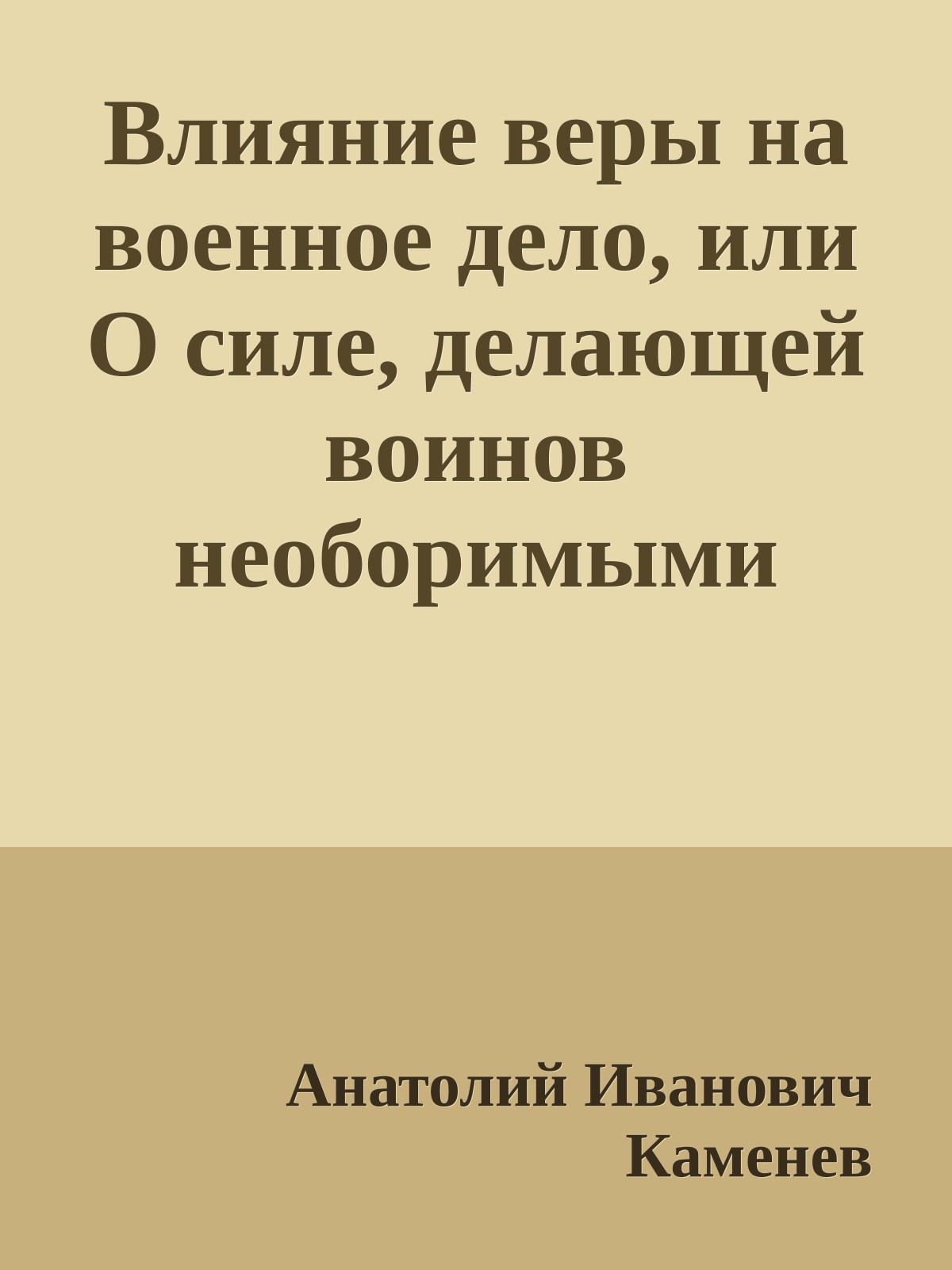 Влияние веры на военное дело, или О силе, делающей воинов необоримыми

Анатолий Иванович Каменев